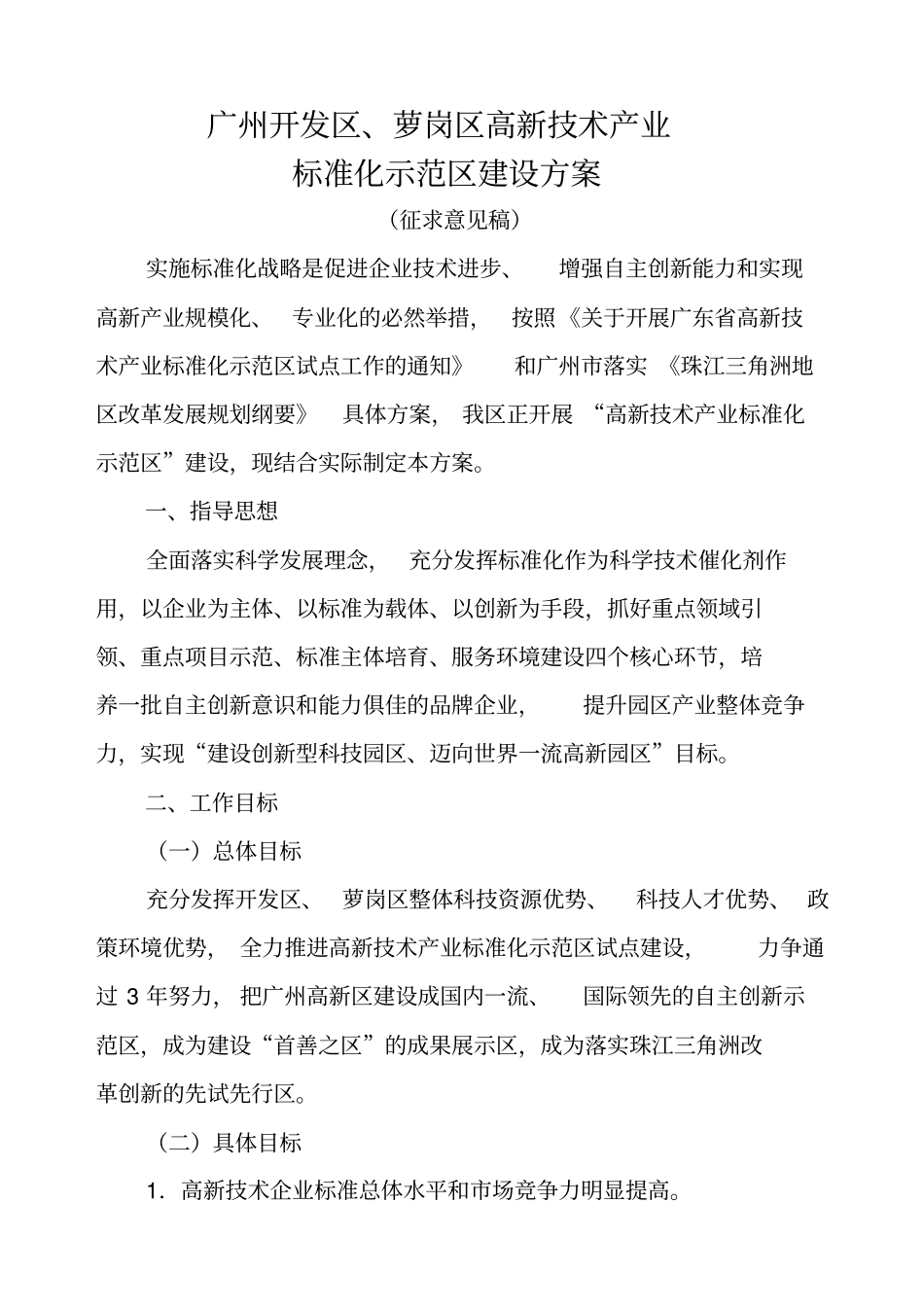 广州开发区、萝岗区高新技术产业
标准化示范区建设方案

（征求意见稿）

实施标准化战略是促进企业技术进步、增强自主创新能力和实现高新产业规模化、专业化的必然举措，按照《关于开展广东省高新技术产业标准化示范区试点工作的通知》和广州市落实《珠江三角洲地区改革发展规划纲要》具体方案，我区正开展“高新技术产业标准化示范区”建设，现结合实际制定本方案。

一、指导思想

全面落实科学发展理念，充分发挥标准化作为科学技术催化剂作用，以企业为主体、以标准为载体、以创新为手段，抓好重点领域引领、重点项目示范、标准主体培育、服务环境建设四个核心环节，培养一批自主创新意识和能力俱佳的品牌企业，提升园区产业整体竞争力，实现“建设创新型科技园区、迈向世界一流高新园区”目标。

二、工作目标

（一）总体目标

充分发挥开发区、萝岗区整体科技资源优势、科技人才优势、政策环境优势，全力推进高新技术产业标准化示范区试点建设，力争通过 3 年努力，把广州高新区建设成国内一流、国际领先的自主创新示范区，成为建设“首善之区”的成果展示区，成为落实珠江三角洲改革创新的先试先行区。

（二）具体目标

1．高新技术企业标准总体水平和市场竞争力明显提高。